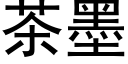 茶墨